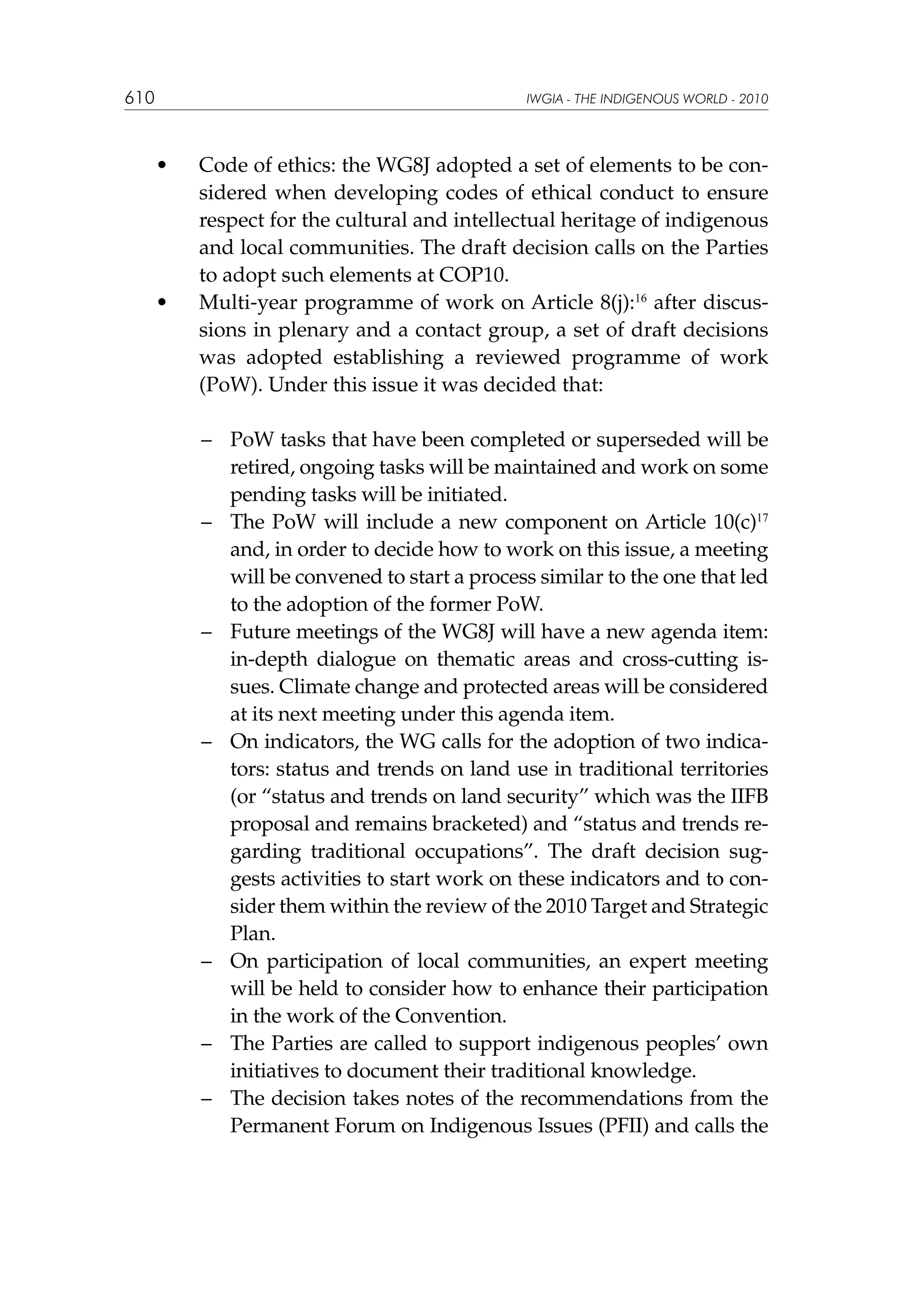 610 IWGIA - THE INDIGENOUS WORLD - 2010

• Code of ethics: the WG8J adopted a set of elements to be considered when developing codes of ethical conduct to ensure respect for the cultural and intellectual heritage of indigenous and local communities. The draft decision calls on the Parties to adopt such elements at COP10.
• Multi-year programme of work on Article 8(j):$^{16}$ after discussions in plenary and a contact group, a set of draft decisions was adopted establishing a reviewed programme of work (PoW). Under this issue it was decided that:

– PoW tasks that have been completed or superseded will be retired, ongoing tasks will be maintained and work on some pending tasks will be initiated.
– The PoW will include a new component on Article 10(c)$^{17}$ and, in order to decide how to work on this issue, a meeting will be convened to start a process similar to the one that led to the adoption of the former PoW.
– Future meetings of the WG8J will have a new agenda item: in-depth dialogue on thematic areas and cross-cutting issues. Climate change and protected areas will be considered at its next meeting under this agenda item.
– On indicators, the WG calls for the adoption of two indicators: status and trends on land use in traditional territories (or “status and trends on land security” which was the IIFB proposal and remains bracketed) and “status and trends regarding traditional occupations”. The draft decision suggests activities to start work on these indicators and to consider them within the review of the 2010 Target and Strategic Plan.
– On participation of local communities, an expert meeting will be held to consider how to enhance their participation in the work of the Convention.
– The Parties are called to support indigenous peoples’ own initiatives to document their traditional knowledge.
– The decision takes notes of the recommendations from the Permanent Forum on Indigenous Issues (PFII) and calls the